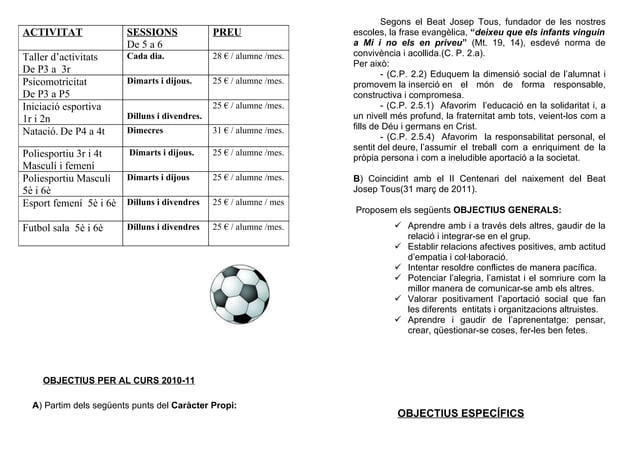 | ACTIVITAT | SESSIONS De 5 a 6 | PREU |
|---|---|---|
| Taller d'activitats De P3 a 3r | Cada dia. | 28 € / alumne /mes. |
| Psicomotricitat De P3 a P5 | Dimarts i dijous. | 25 € / alumne /mes. |
| Iniciació esportiva 1r i 2n | Dilluns i divendres. | 25 € / alumne /mes. |
| Natació. De P4 a 4t | Dimecres | 31 € / alumne /mes. |
| Poliesportiu 3r i 4t Masculí i femení | Dimarts i dijous. | 25 € / alumne /mes. |
| Poliesportiu Masculí 5è i 6è | Dimarts i dijous | 25 € / alumne /mes. |
| Esport femení 5è i 6è | Dilluns i divendres | 25 € / alumne / mes |
| Futbol sala 5è i 6è | Dilluns i divendres | 25 € / alumne /mes. |

OBJECTIUS PER AL CURS 2010-11

A) Partim dels següents punts del Caràcter Propi:

Segons el Beat Josep Tous, fundador de les nostres escoles, la frase evangèlica, "deixeu que els infants vinguin a Mi i no els en priveu" (Mt. 19, 14), esdevé norma de convivència i acollida.(C. P. 2.a).
Per això:
- (C.P. 2.2) Eduquem la dimensió social de l'alumnat i promovem la inserció en el món de forma responsable, constructiva i compromesa.
- (C.P. 2.5.1) Afavorim l'educació en la solidaritat i, a un nivell més profund, la fraternitat amb tots, veient-los com a fills de Déu i germans en Crist.
- (C.P. 2.5.4) Afavorim la responsabilitat personal, el sentit del deure, l'assumir el treball com a enriquiment de la pròpia persona i com a ineludible aportació a la societat.

B) Coincidint amb el II Centenari del naixement del Beat Josep Tous(31 març de 2011).

Proposem els següents OBJECTIUS GENERALS:
✓ Aprendre amb i a través dels altres, gaudir de la relació i integrar-se en el grup.
✓ Establir relacions afectives positives, amb actitud d'empatia i col·laboració.
✓ Intentar resoldre conflictes de manera pacífica.
✓ Potenciar l'alegria, l'amistat i el somriure com la millor manera de comunicar-se amb els altres.
✓ Valorar positivament l'aportació social que fan les diferents entitats i organitzacions altruistes.
✓ Aprendre i gaudir de l'aprenentatge: pensar, crear, qüestionar-se coses, fer-les ben fetes.

OBJECTIUS ESPECÍFICS